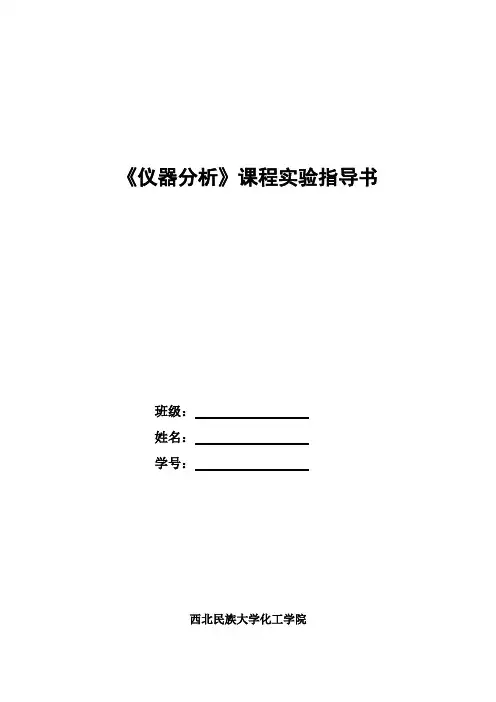 《仪器分析》课程实验指导书

班级：____

姓名：____

学号：____

西北民族大学化工学院